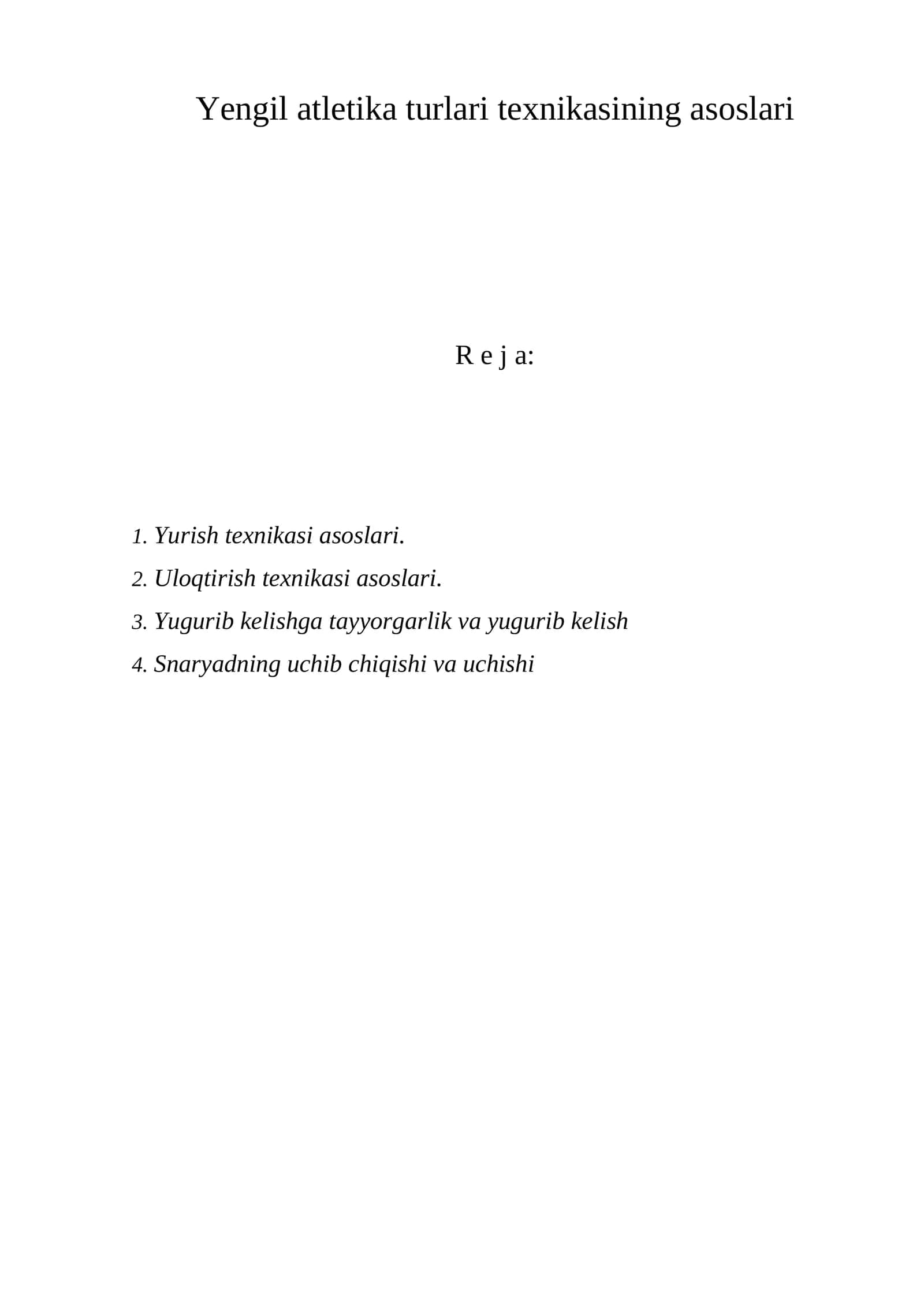 Yengil atletika turlari texnikasining asoslari

R e j a:

1. Yurish texnikasi asoslari.
2. Uloqtirish texnikasi asoslari.
3. Yugurib kelishga tayyorgarlik va yugurib kelish
4. Snaryadning uchib chiqishi va uchishi